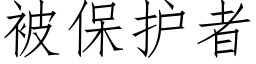 被保护者